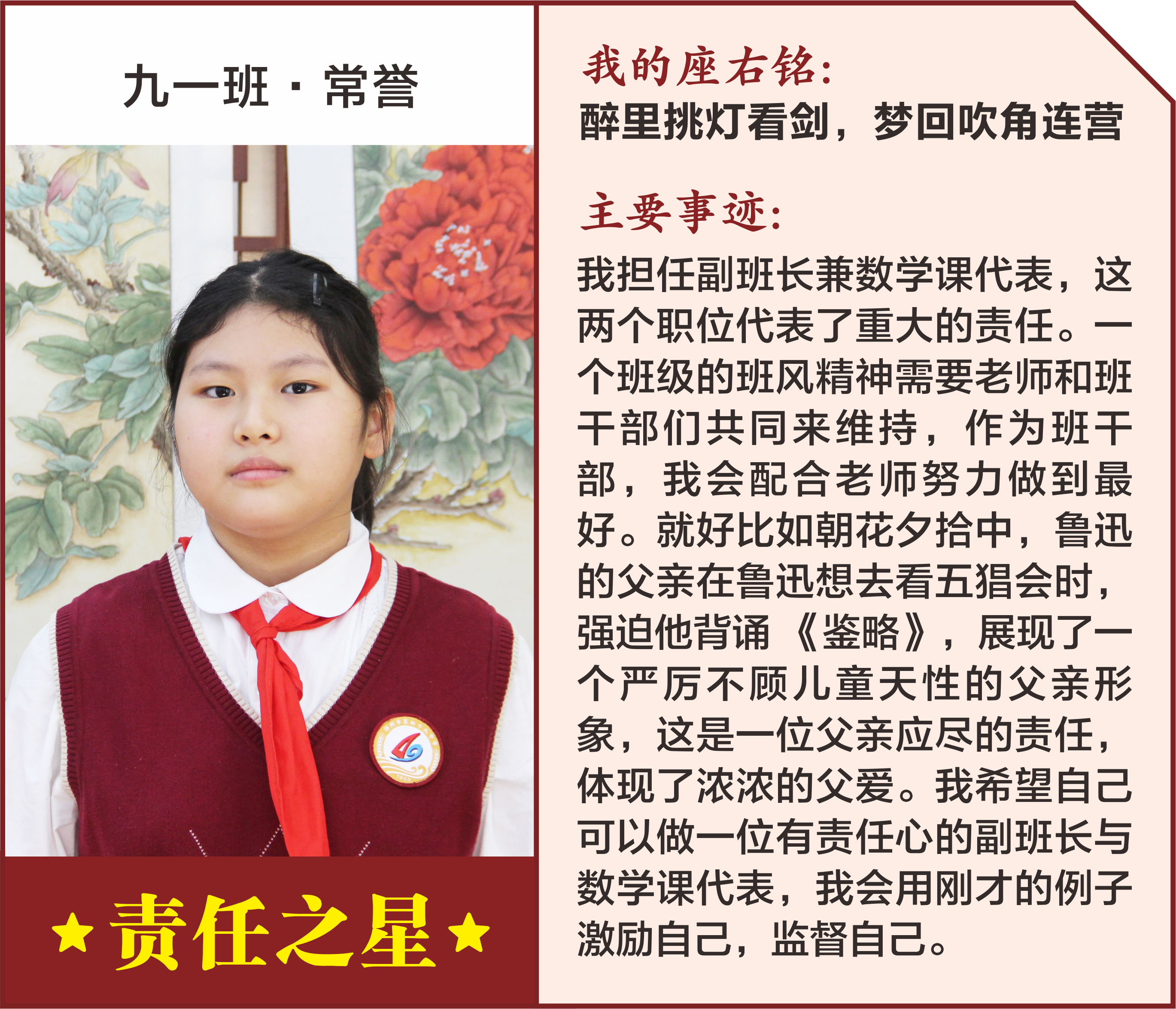 九一班 · 常誉

★责任之星★

我的座右铭:
醉里挑灯看剑，梦回吹角连营

主要事迹:
我担任副班长兼数学课代表，这两个职位代表了重大的责任。一个班级的班风精神需要老师和班干部们共同来维持，作为班干部，我会配合老师努力做到最好。就好比如朝花夕拾中，鲁迅的父亲在鲁迅想去看五猖会时，强迫他背诵《鉴略》，展现了一个严厉不顾儿童天性的父亲形象，这是一位父亲应尽的责任，体现了浓浓的父爱。我希望自己可以做一位有责任心的副班长与数学课代表，我会用刚才的例子激励自己，监督自己。